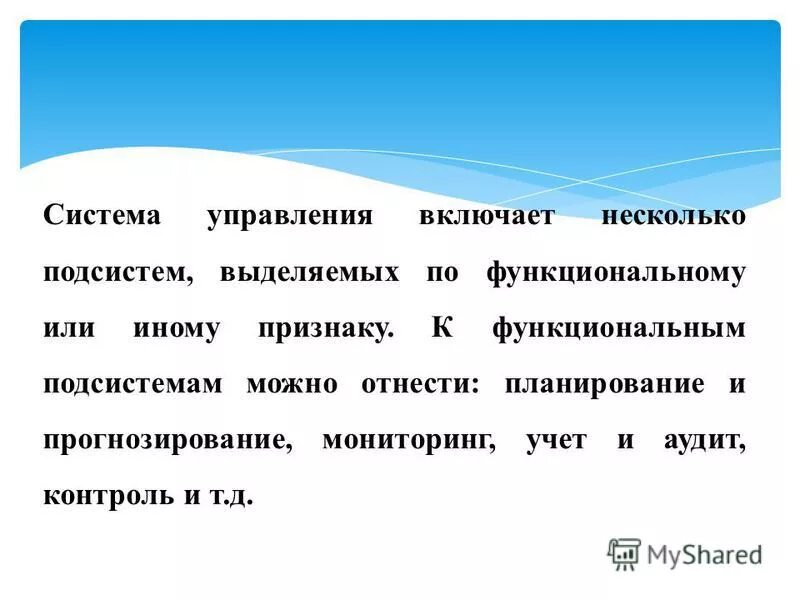 Система управления включает несколько подсистем, выделяемых по функциональному или иному признаку. К функциональным подсистемам можно отнести: планирование и прогнозирование, мониторинг, учет и аудит, контроль и т.д.

MyShared